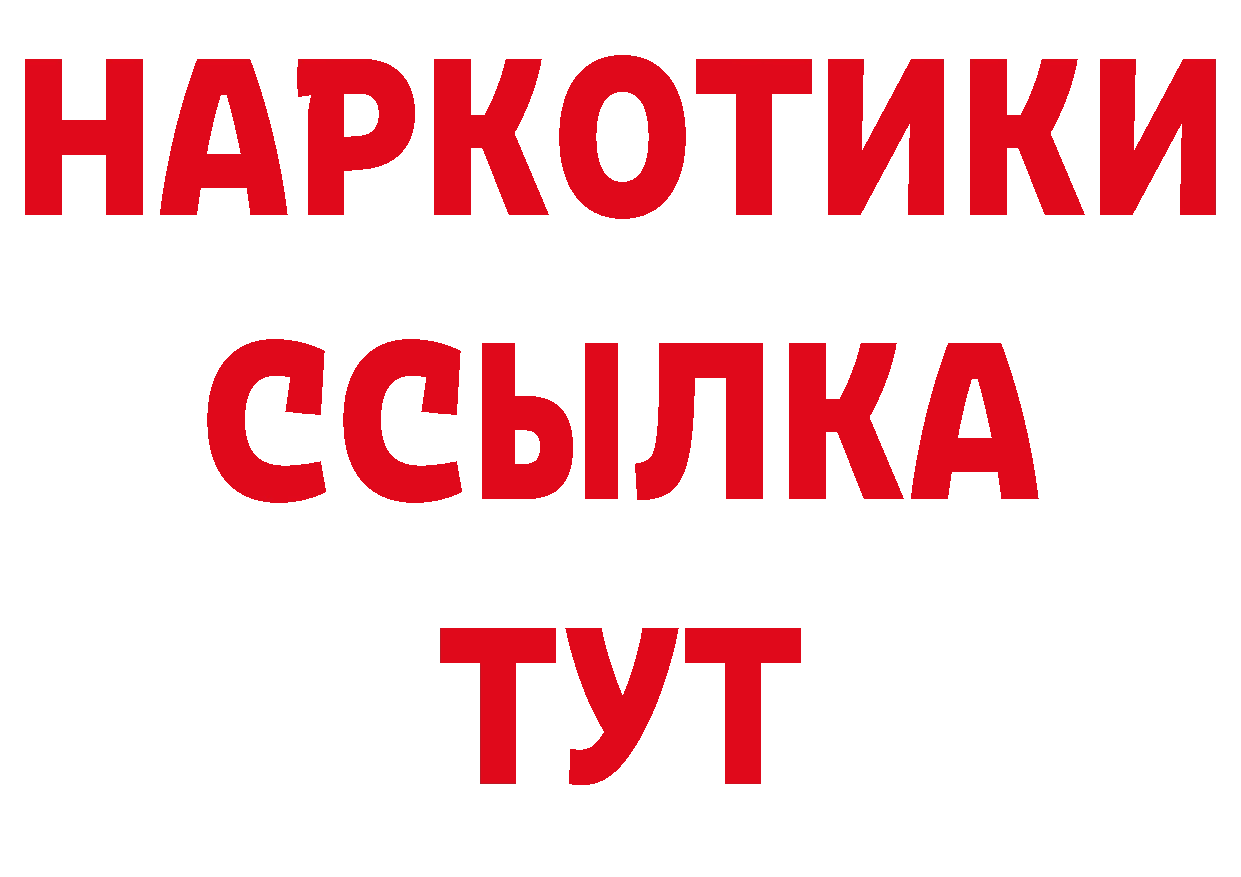 НАРКОТИКИ ССЫЛКА ТУТ